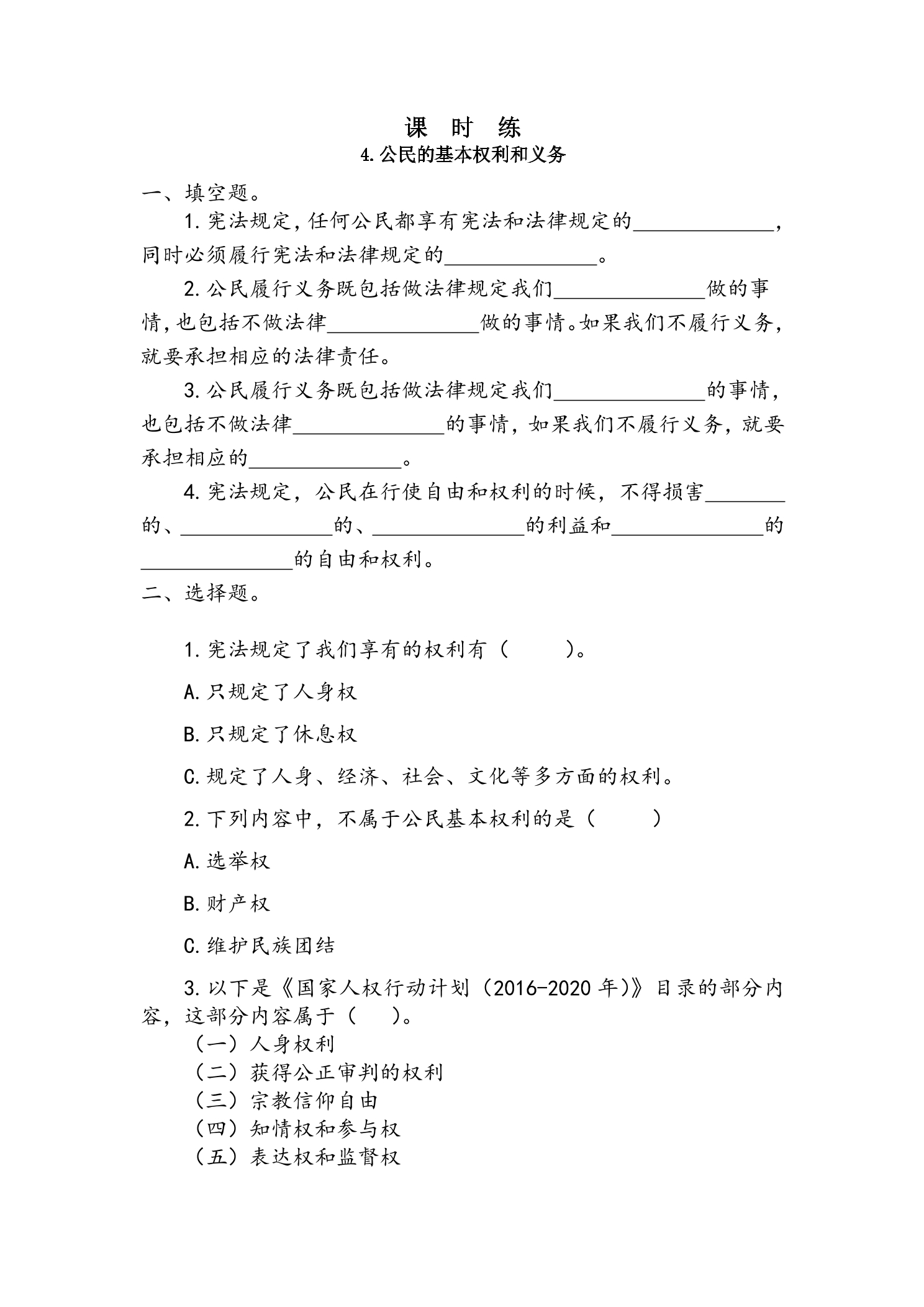 课 时 练

4.公民的基本权利和义务

一、填空题。

1.宪法规定,任何公民都享有宪法和法律规定的____,同时必须履行宪法和法律规定的____。

2.公民履行义务既包括做法律规定我们____做的事情,也包括不做法律____做的事情。如果我们不履行义务,就要承担相应的法律责任。

3.公民履行义务既包括做法律规定我们____的事情,也包括不做法律____的事情,如果我们不履行义务,就要承担相应的____。

4.宪法规定,公民在行使自由和权利的时候,不得损害____的、____的、____的利益和____的____的自由和权利。

二、选择题。

1.宪法规定了我们享有的权利有( )。

A.只规定了人身权

B.只规定了休息权

C.规定了人身、经济、社会、文化等多方面的权利。

2.下列内容中,不属于公民基本权利的是( )

A.选举权

B.财产权

C.维护民族团结

3.以下是《国家人权行动计划(2016-2020年)》目录的部分内容,这部分内容属于( )。

(一)人身权利
(二)获得公正审判的权利
(三)宗教信仰自由
(四)知情权和参与权
(五)表达权和监督权